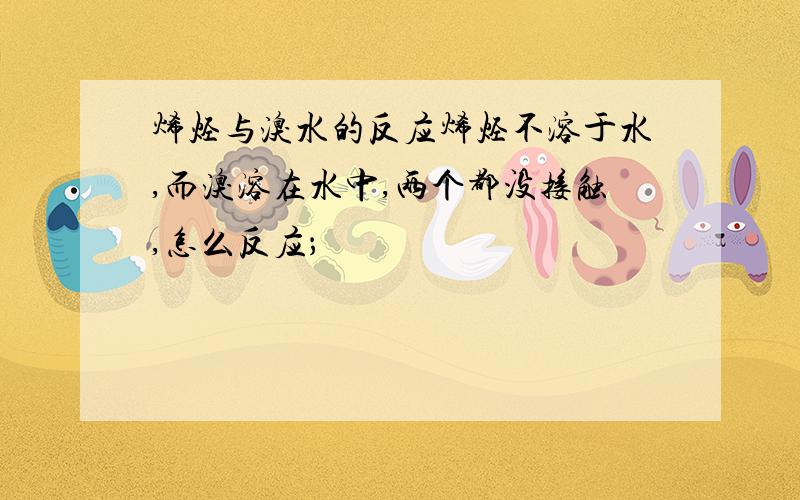 烯烃与溴水的反应烯烃不溶于水,而溴溶在水中,两个都没接触,怎么反应;